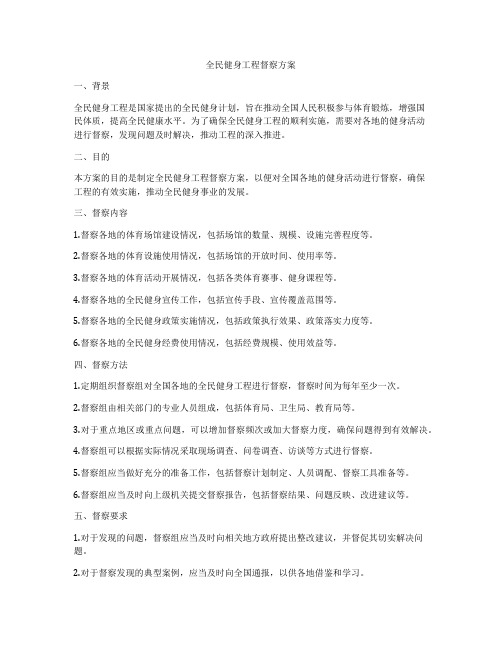 全民健身工程督察方案

一、背景

全民健身工程是国家提出的全民健身计划，旨在推动全国人民积极参与体育锻炼，增强国民体质，提高全民健康水平。为了确保全民健身工程的顺利实施，需要对各地的健身活动进行督察，发现问题及时解决，推动工程的深入推进。

二、目的

本方案的目的是制定全民健身工程督察方案，以便对全国各地的健身活动进行督察，确保工程的有效实施，推动全民健身事业的发展。

三、督察内容

1.督察各地的体育场馆建设情况，包括场馆的数量、规模、设施完善程度等。

2.督察各地的体育设施使用情况，包括场馆的开放时间、使用率等。

3.督察各地的体育活动开展情况，包括各类体育赛事、健身课程等。

4.督察各地的全民健身宣传工作，包括宣传手段、宣传覆盖范围等。

5.督察各地的全民健身政策实施情况，包括政策执行效果、政策落实力度等。

6.督察各地的全民健身经费使用情况，包括经费规模、使用效益等。

四、督察方法

1.定期组织督察组对全国各地的全民健身工程进行督察，督察时间为每年至少一次。

2.督察组由相关部门的专业人员组成，包括体育局、卫生局、教育局等。

3.对于重点地区或重点问题，可以增加督察频次或加大督察力度，确保问题得到有效解决。

4.督察组可以根据实际情况采取现场调查、问卷调查、访谈等方式进行督察。

5.督察组应当做好充分的准备工作，包括督察计划制定、人员调配、督察工具准备等。

6.督察组应当及时向上级机关提交督察报告，包括督察结果、问题反映、改进建议等。

五、督察要求

1.对于发现的问题，督察组应当及时向相关地方政府提出整改建议，并督促其切实解决问题。

2.对于督察发现的典型案例，应当及时向全国通报，以供各地借鉴和学习。